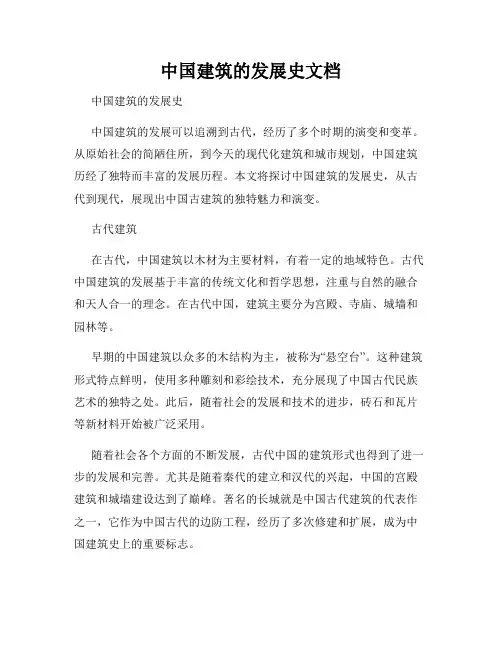 中国建筑的发展史文档

中国建筑的发展史

中国建筑的发展可以追溯到古代，经历了多个时期的演变和变革。从原始社会的简陋住所，到今天的现代化建筑和城市规划，中国建筑历经了独特而丰富的发展历程。本文将探讨中国建筑的发展史，从古代到现代，展现出中国古建筑的独特魅力和演变。

古代建筑

在古代，中国建筑以木材为主要材料，有着一定的地域特色。古代中国建筑的发展基于丰富的传统文化和哲学思想，注重与自然的融合和天人合一的理念。在古代中国，建筑主要分为宫殿、寺庙、城墙和园林等。

早期的中国建筑以众多的木结构为主，被称为“悬空台”。这种建筑形式特点鲜明，使用多种雕刻和彩绘技术，充分展现了中国古代民族艺术的独特之处。此后，随着社会的发展和技术的进步，砖石和瓦片等新材料开始被广泛采用。

随着社会各个方面的不断发展，古代中国的建筑形式也得到了进一步的发展和完善。尤其是随着秦代的建立和汉代的兴起，中国的宫殿建筑和城墙建设达到了巅峰。著名的长城就是中国古代建筑的代表作之一，它作为中国古代的边防工程，经历了多次修建和扩展，成为中国建筑史上的重要标志。